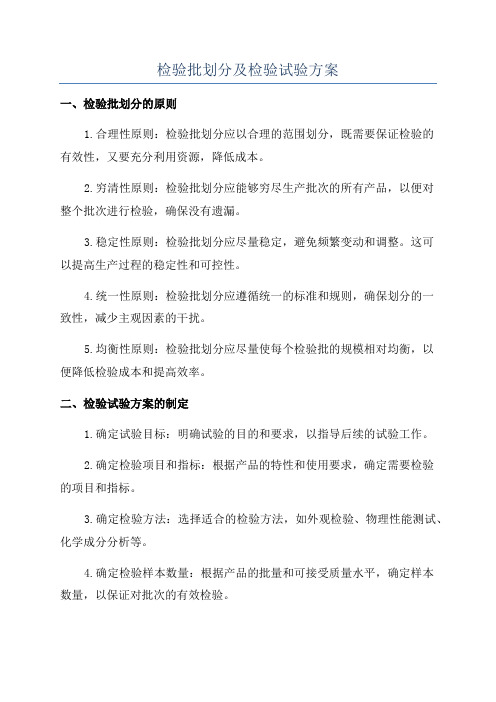 检验批划分及检验试验方案

一、检验批划分的原则

1.合理性原则：检验批划分应以合理的范围划分，既需要保证检验的有效性，又要充分利用资源，降低成本。

2.穷清性原则：检验批划分应能够穷尽生产批次的所有产品，以便对整个批次进行检验，确保没有遗漏。

3.稳定性原则：检验批划分应尽量稳定，避免频繁变动和调整。这可以提高生产过程的稳定性和可控性。

4.统一性原则：检验批划分应遵循统一的标准和规则，确保划分的一致性，减少主观因素的干扰。

5.均衡性原则：检验批划分应尽量使每个检验批的规模相对均衡，以便降低检验成本和提高效率。

二、检验试验方案的制定

1.确定试验目标：明确试验的目的和要求，以指导后续的试验工作。

2.确定检验项目和指标：根据产品的特性和使用要求，确定需要检验的项目和指标。

3.确定检验方法：选择适合的检验方法，如外观检验、物理性能测试、化学成分分析等。

4.确定检验样本数量：根据产品的批量和可接受质量水平，确定样本数量，以保证对批次的有效检验。